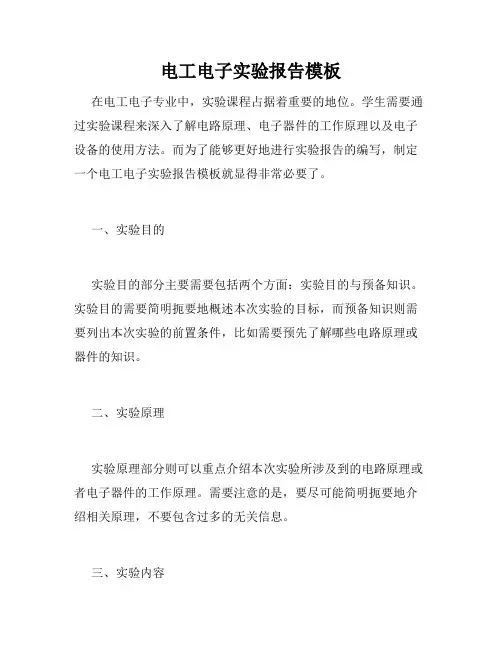 电工电子实验报告模板

在电工电子专业中，实验课程占据着重要的地位。学生需要通过实验课程来深入了解电路原理、电子器件的工作原理以及电子设备的使用方法。而为了能够更好地进行实验报告的编写，制定一个电工电子实验报告模板就显得非常必要了。

一、实验目的

实验目的部分主要需要包括两个方面：实验目的与预备知识。实验目的需要简明扼要地概述本次实验的目标，而预备知识则需要列出本次实验的前置条件，比如需要预先了解哪些电路原理或器件的知识。

二、实验原理

实验原理部分则可以重点介绍本次实验所涉及到的电路原理或者电子器件的工作原理。需要注意的是，要尽可能简明扼要地介绍相关原理，不要包含过多的无关信息。

三、实验内容